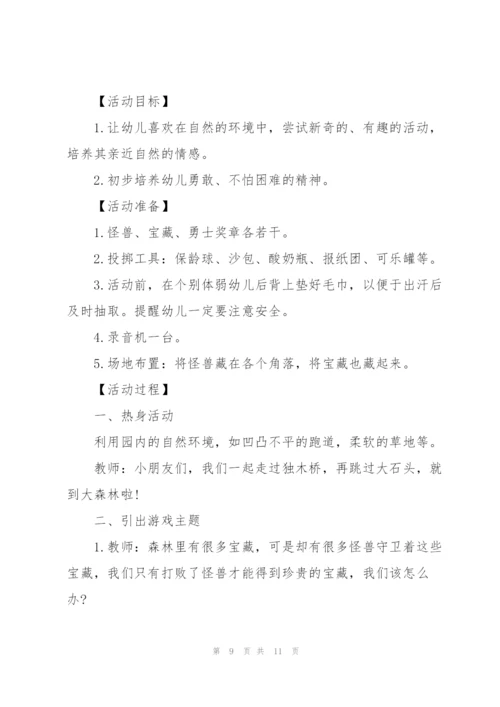 【活动目标】

1.让幼儿喜欢在自然的环境中，尝试新奇的、有趣的活动，培养其亲近自然的情感。

2.初步培养幼儿勇敢、不怕困难的精神。

【活动准备】

1.怪兽、宝藏、勇士奖章各若干。

2.投掷工具：保龄球、沙包、酸奶瓶、报纸团、可乐罐等。

3.活动前，在个别体弱幼儿后背上垫好毛巾，以便于出汗后及时抽取。提醒幼儿一定要注意安全。

4.录音机一台。

5.场地布置：将怪兽藏在各个角落，将宝藏也藏起来。

【活动过程】

一、热身活动

利用园内的自然环境，如凹凸不平的跑道，柔软的草地等。

教师：小朋友们，我们一起走过独木桥，再跳过大石头，就到大森林啦!

二、引出游戏主题

1.教师：森林里有很多宝藏，可是却有很多怪兽守卫着这些宝藏，我们只有打败了怪兽才能得到珍贵的宝藏，我们该怎么办?

第 9 页 共 11 页